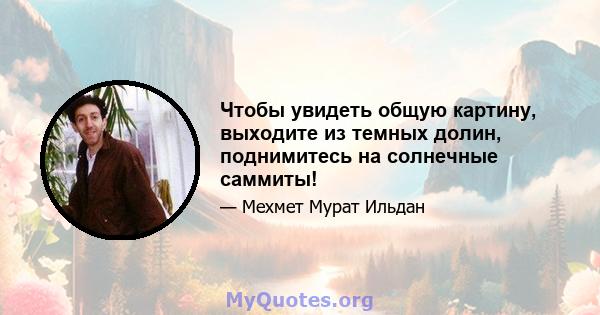 Чтобы увидеть общую картину, выходите из темных долин, поднимитесь на солнечные саммиты!

— Мехмет Мурат Ильдан

MyQuotes.org